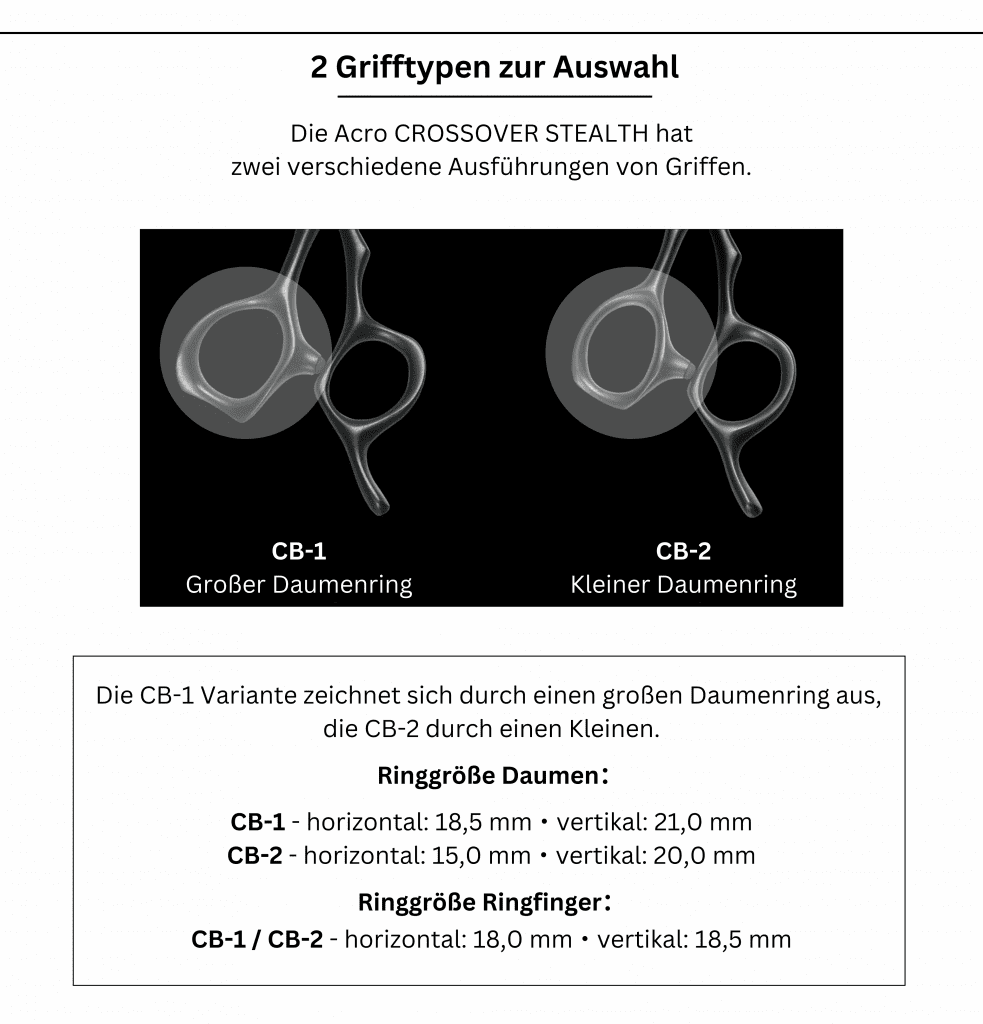 2 Grifftypen zur Auswahl

Die Acro CROSSOVER STEALTH hat zwei verschiedene Ausführungen von Griffen.

CB-1
Großer Daumenring

CB-2
Kleiner Daumenring

Die CB-1 Variante zeichnet sich durch einen großen Daumenring aus, die CB-2 durch einen Kleinen.

Ringgröße Daumen:

CB-1 - horizontal: 18,5 mm • vertikal: 21,0 mm
CB-2 - horizontal: 15,0 mm • vertikal: 20,0 mm

Ringgröße Ringfinger:

CB-1 / CB-2 - horizontal: 18,0 mm • vertikal: 18,5 mm